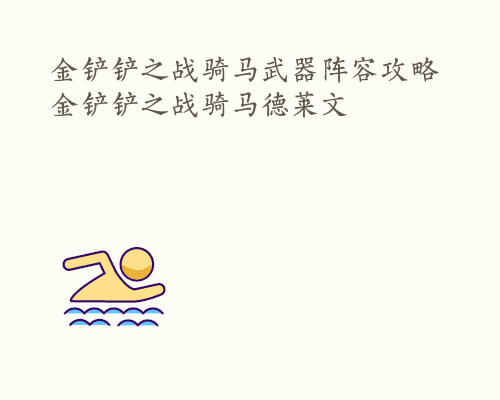 金铲铲之战骑马武器阵容攻略 金铲铲之战骑马德莱文